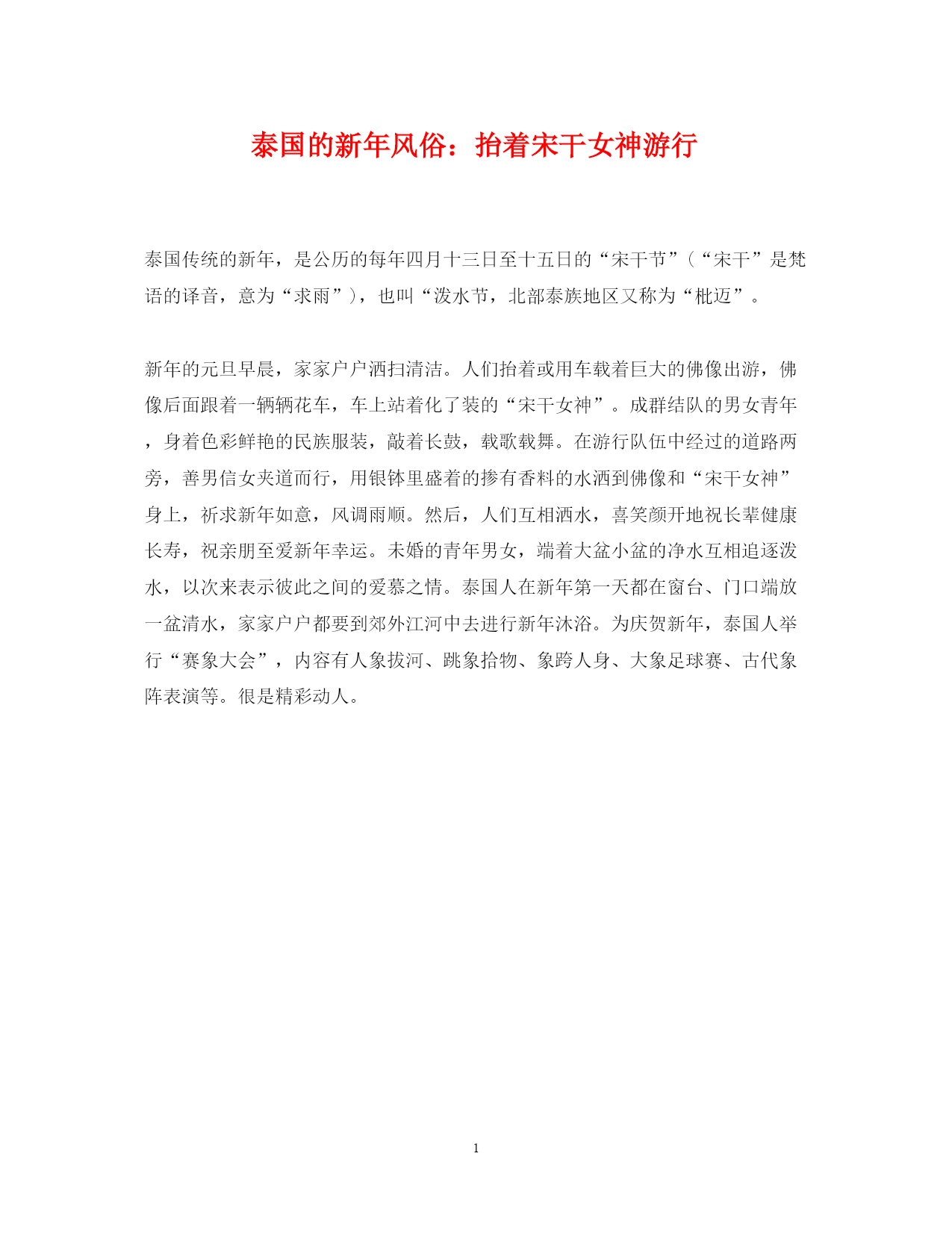 泰国的新年风俗：抬着宋干女神游行

泰国传统的新年，是公历的每年四月十三日至十五日的“宋干节”（“宋干”是梵语的译音，意为“求雨”），也叫“泼水节，北部泰族地区又称为“枇迈”。

新年的元旦早晨，家家户户洒扫清洁。人们抬着或用车载着巨大的佛像出游，佛像后面跟着一辆辆花车，车上站着化了装的“宋干女神”。成群结队的男女青年，身着色彩鲜艳的民族服装，敲着长鼓，载歌载舞。在游行队伍中经过的道路两旁，善男信女夹道而行，用银钵里盛着的掺有香料的水洒到佛像和“宋干女神”身上，祈求新年如意，风调雨顺。然后，人们互相洒水，喜笑颜开地祝长辈健康长寿，祝亲朋至爱新年幸运。未婚的青年男女，端着大盆小盆的净水互相追逐泼水，以次来表示彼此之间的爱慕之情。泰国人在新年第一天都在窗台、门口端放一盆清水，家家户户都要到郊外江河中去进行新年沐浴。为庆贺新年，泰国人举行“赛象大会”，内容有人象拔河、跳象拾物、象跨人身、大象足球赛、古代象阵表演等。很是精彩动人。

1